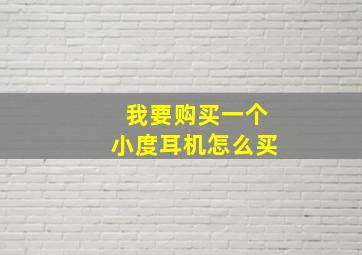 我要购买一个
小度耳机怎么买